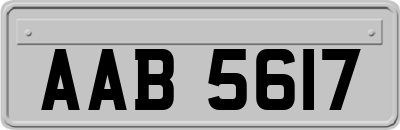 AAB 5617